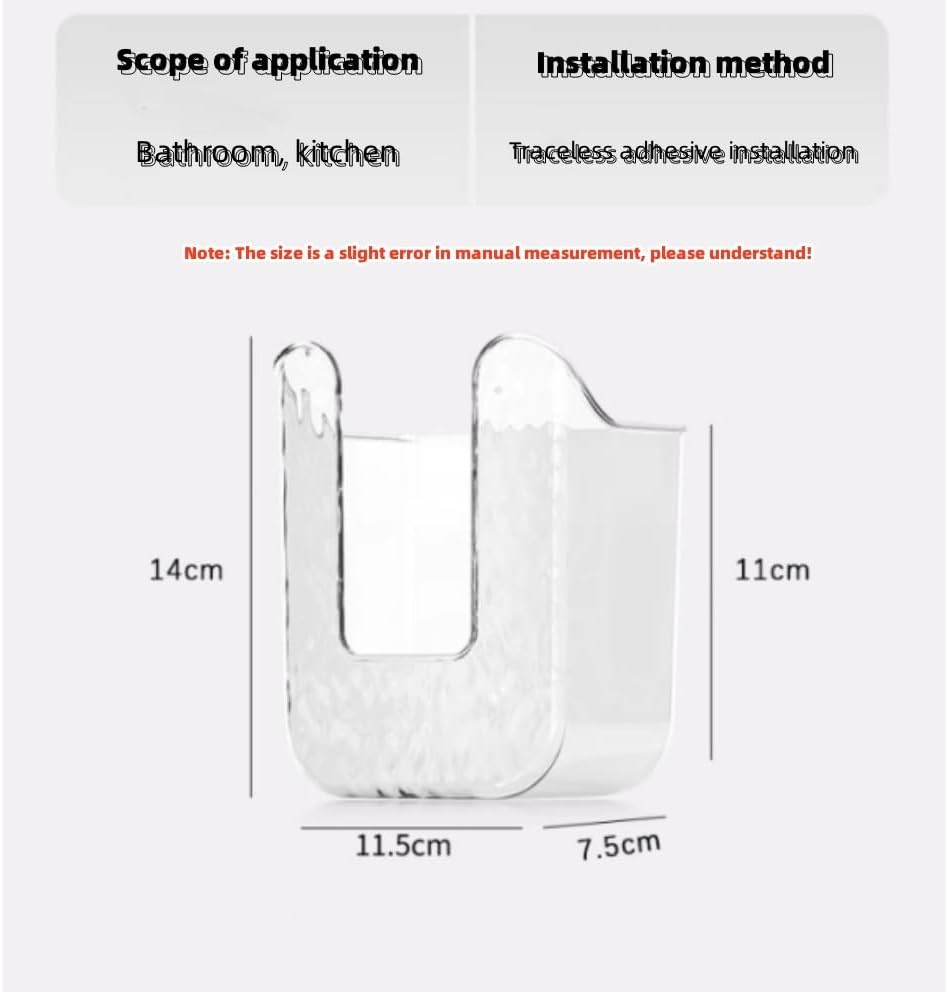 | Scope of application | Installation method |
|---|---|
| Bathroom, kitchen | Traceless adhesive installation |

Note: The size is a slight error in manual measurement, please understand!

14cm

11cm

11.5cm

7.5cm